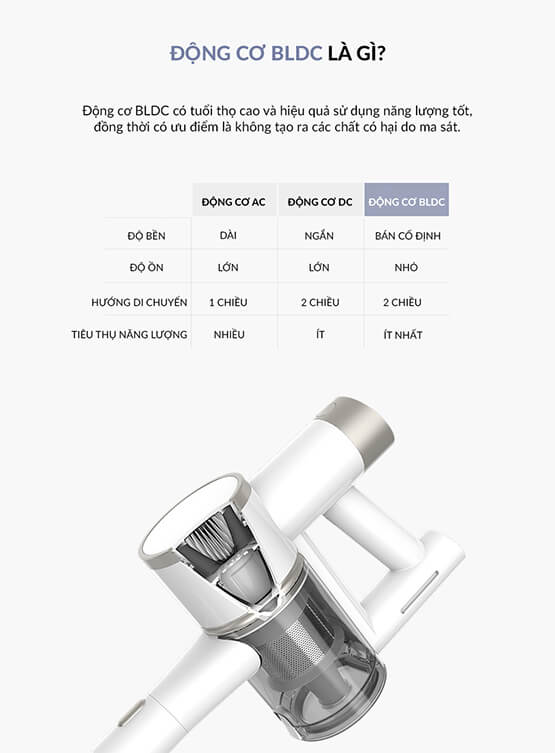 ĐỘNG CƠ BLDC LÀ GÌ?

Động cơ BLDC có tuổi thọ cao và hiệu quả sử dụng năng lượng tốt, đồng thời có ưu điểm là không tạo ra các chất có hại do ma sát.

| | ĐỘNG CƠ AC | ĐỘNG CƠ DC | ĐỘNG CƠ BLDC |
|---|---|---|---|
| ĐỘ BỀN | DÀI | NGẮN | BÁN CỐ ĐỊNH |
| ĐỘ ỒN | LỚN | LỚN | NHỎ |
| HƯỚNG DI CHUYỂN | 1 CHIỀU | 2 CHIỀU | 2 CHIỀU |
| TIÊU THỤ NĂNG LƯỢNG | NHIỀU | ÍT | ÍT NHẤT |